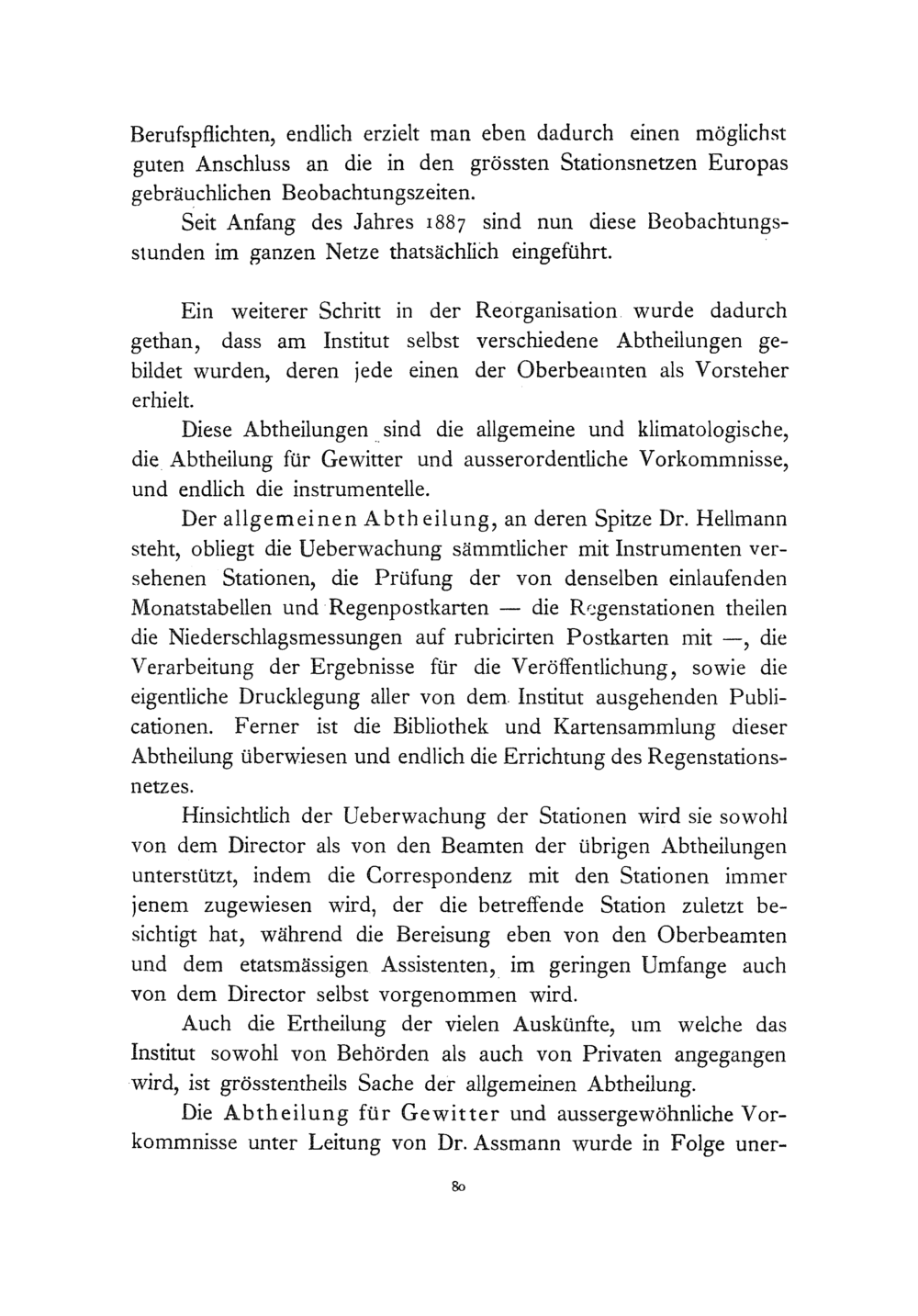 Berufspflichten, endlich erzielt man eben dadurch einen möglichst guten Anschluss an die in den grössten Stationsnetzen Europas gebräuchlichen Beobachtungszeiten.

Seit Anfang des Jahres 1887 sind nun diese Beobachtungsstunden im ganzen Netze thatsächlich eingeführt.

Ein weiterer Schritt in der Reorganisation wurde dadurch gethan, dass am Institut selbst verschiedene Abtheilungen gebildet wurden, deren jede einen der Oberbeamten als Vorsteher erhielt.

Diese Abtheilungen sind die allgemeine und klimatologische, die Abtheilung für Gewitter und ausserordentliche Vorkommnisse, und endlich die instrumentelle.

Der allgemeinen Abtheilung, an deren Spitze Dr. Hellmann steht, obliegt die Ueberwachung sämmtlicher mit Instrumenten versehenen Stationen, die Prüfung der von denselben einlaufenden Monatstabellen und Regenpostkarten — die Regenstationen theilen die Niederschlagsmessungen auf rubricirten Postkarten mit —, die Verarbeitung der Ergebnisse für die Veröffentlichung, sowie die eigentliche Drucklegung aller von dem Institut ausgehenden Publicationen. Ferner ist die Bibliothek und Kartensammlung dieser Abtheilung überwiesen und endlich die Errichtung des Regenstationsnetzes.

Hinsichtlich der Ueberwachung der Stationen wird sie sowohl von dem Director als von den Beamten der übrigen Abtheilungen unterstützt, indem die Correspondenz mit den Stationen immer jenem zugewiesen wird, der die betreffende Station zuletzt besichtigt hat, während die Bereisung eben von den Oberbeamten und dem etatsmässigen Assistenten, im geringen Umfange auch von dem Director selbst vorgenommen wird.

Auch die Ertheilung der vielen Auskünfte, um welche das Institut sowohl von Behörden als auch von Privaten angegangen wird, ist grösstentheils Sache der allgemeinen Abtheilung.

Die Abtheilung für Gewitter und aussergewöhnliche Vorkommnisse unter Leitung von Dr. Assmann wurde in Folge uner-

80